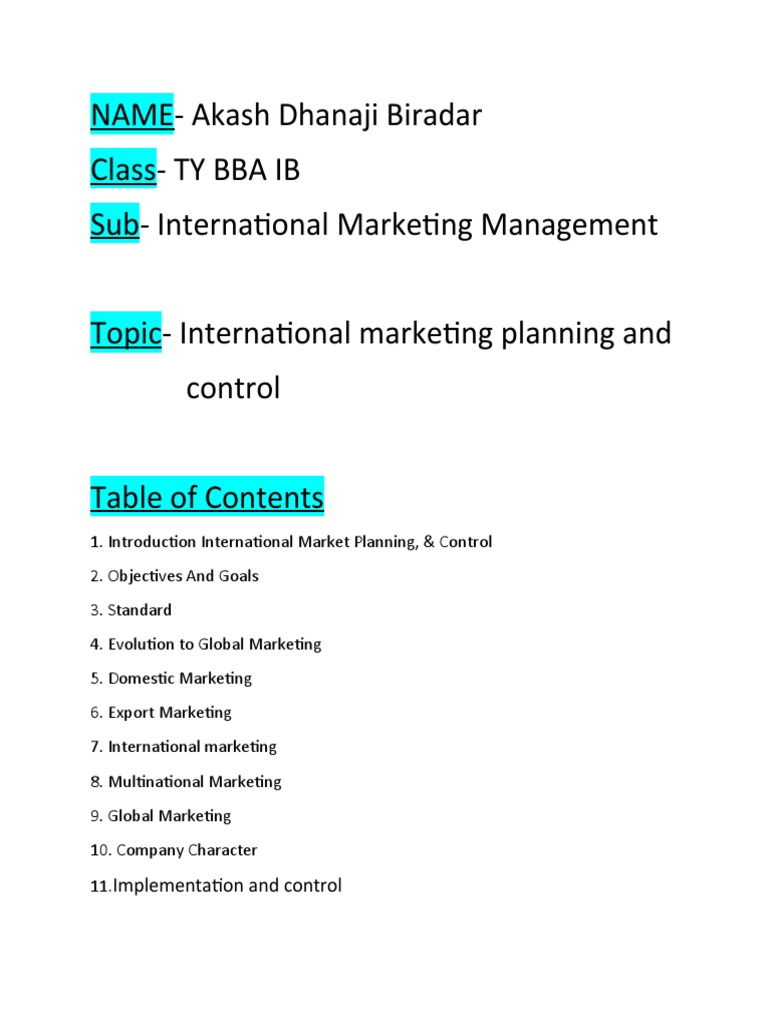 NAME- Akash Dhanaji Biradar

Class- TY BBA IB

Sub- International Marketing Management

Topic- International marketing planning and control

Table of Contents

1. Introduction International Market Planning, & Control

2. Objectives And Goals

3. Standard

4. Evolution to Global Marketing

5. Domestic Marketing

6. Export Marketing

7. International marketing

8. Multinational Marketing

9. Global Marketing

10. Company Character

11.Implementation and control